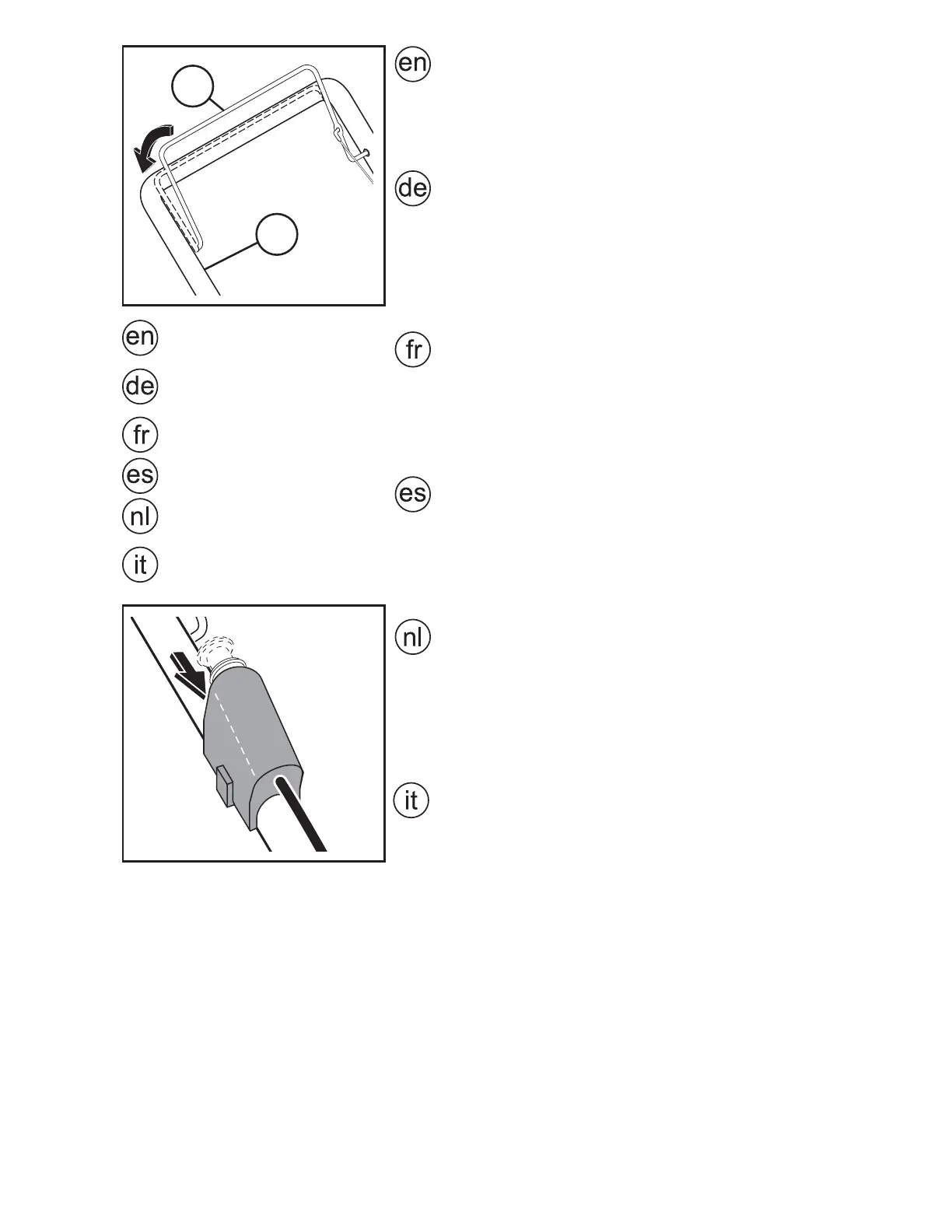 en

de

en

de

fr

es

nl

it

fr

es

nl

it